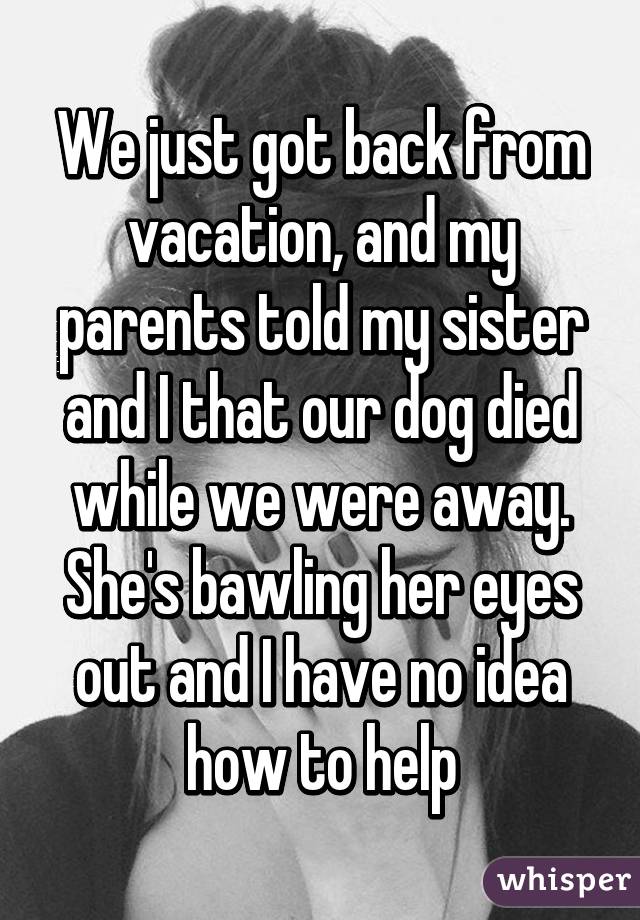 We just got back from vacation, and my parents told my sister and I that our dog died while we were away. She's bawling her eyes out and I have no idea how to help

whisper